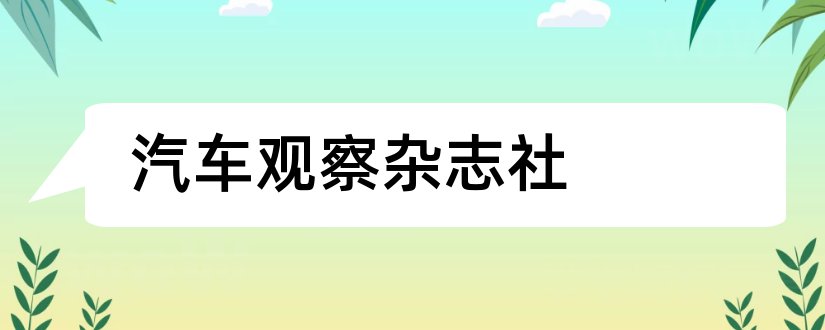 汽车观察杂志社